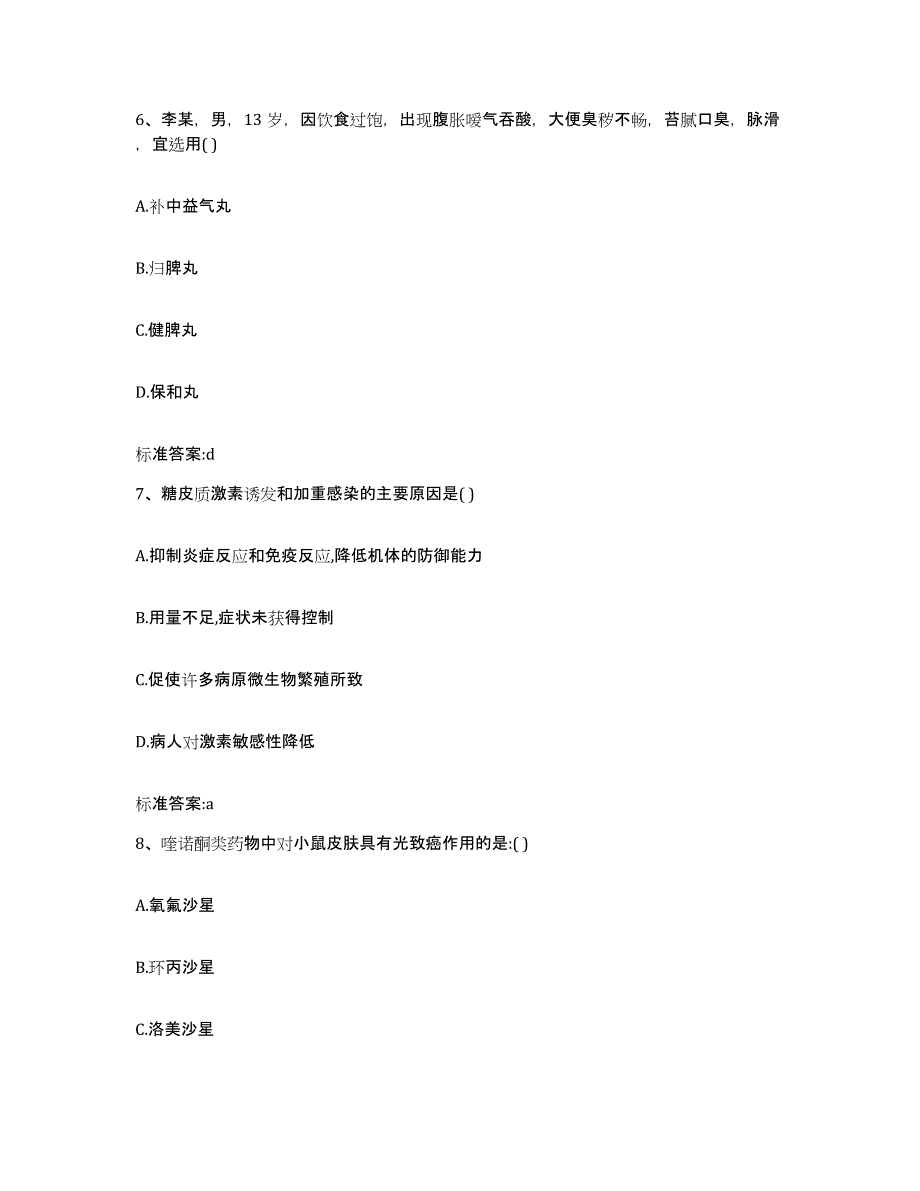 6、李某，男，13 岁，因饮食过饱，出现腹胀嗳气吞酸，大便臭秽不畅，苔腻口臭，脉滑，宜选用( )

A.补中益气丸

B.归脾丸

C.健脾丸

D.保和丸

标准答案:d

7、糖皮质激素诱发和加重感染的主要原因是( )

A.抑制炎症反应和免疫反应,降低机体的防御能力

B.用量不足,症状未获得控制

C.促使许多病原微生物繁殖所致

D.病人对激素敏感性降低

标准答案:a

8、喹诺酮类药物中对小鼠皮肤具有光致癌作用的是:( )

A.氧氟沙星

B.环丙沙星

C.洛美沙星